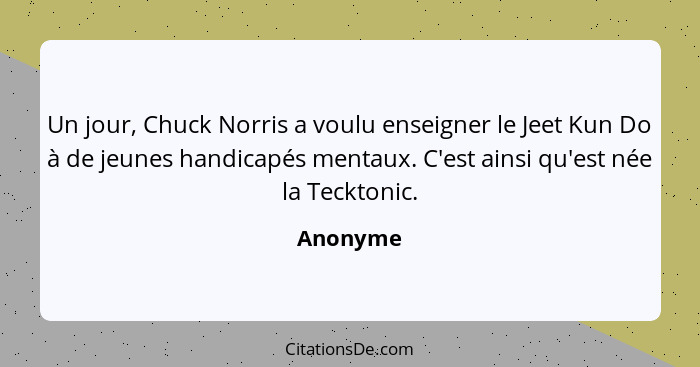 Un jour, Chuck Norris a voulu enseigner le Jeet Kun Do à de jeunes handicapés mentaux. C'est ainsi qu'est née la Tecktonic.

Anonyme

CitationsDe.com